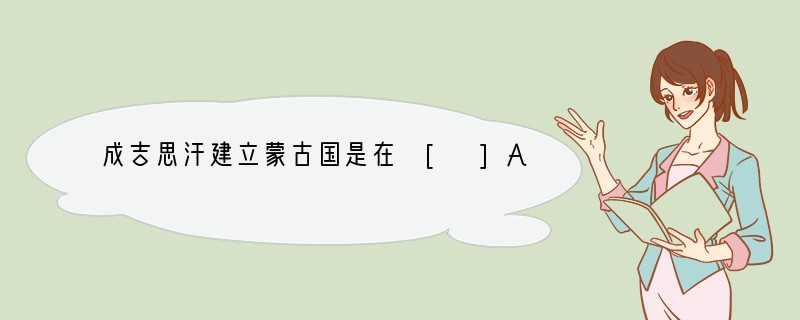 成吉思汗建立蒙古国是在 [ ] A